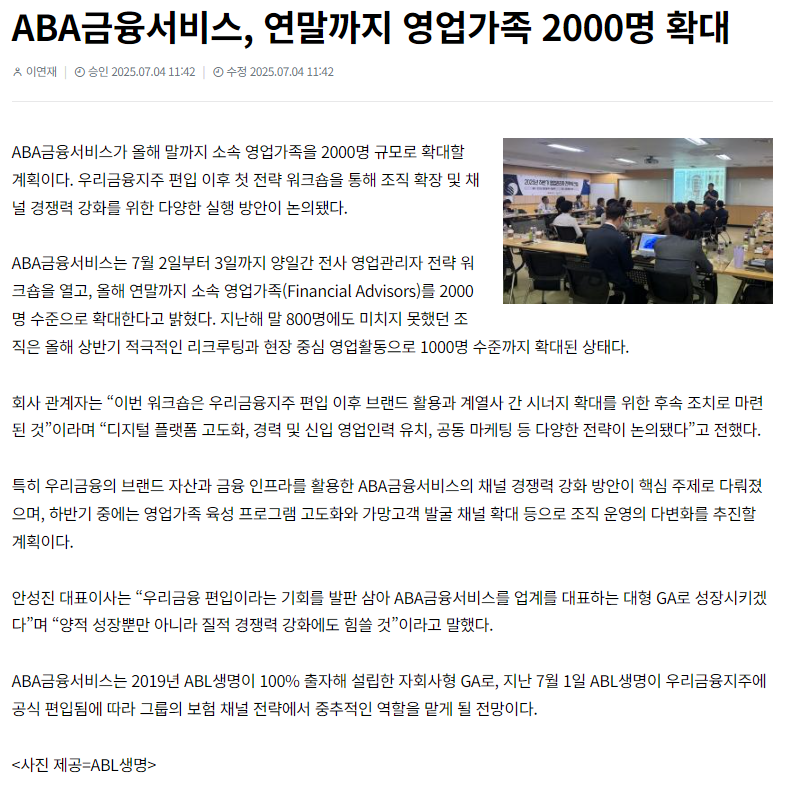 ABA금융서비스, 연말까지 영업가족 2000명 확대

이연재 | 승인 2025.07.04 11:42 | 수정 2025.07.04 11:42

ABA금융서비스가 올해 말까지 소속 영업가족을 2000명 규모로 확대할 계획이다. 우리금융지주 편입 이후 첫 전략 워크숍을 통해 조직 확장 및 채널 경쟁력 강화를 위한 다양한 실행 방안이 논의됐다.

ABA금융서비스는 7월 2일부터 3일까지 양일간 전사 영업관리자 전략 워크숍을 열고, 올해 연말까지 소속 영업가족(Financial Advisors)를 2000명 수준으로 확대한다고 밝혔다. 지난해 말 800명에도 미치지 못했던 조직은 올해 상반기 적극적인 리크루팅과 현장 중심 영업활동으로 1000명 수준까지 확대된 상태다.

회사 관계자는 “이번 워크숍은 우리금융지주 편입 이후 브랜드 활용과 계열사 간 시너지 확대를 위한 후속 조치로 마련된 것”이라며 “디지털 플랫폼 고도화, 경력 및 신입 영업인력 유치, 공동 마케팅 등 다양한 전략이 논의됐다”고 전했다.

특히 우리금융의 브랜드 자산과 금융 인프라를 활용한 ABA금융서비스의 채널 경쟁력 강화 방안이 핵심 주제로 다뤄졌으며, 하반기 중에는 영업가족 육성 프로그램 고도화와 가망고객 발굴 채널 확대 등으로 조직 운영의 다변화를 추진할 계획이다.

안성진 대표이사는 “우리금융 편입이라는 기회를 발판 삼아 ABA금융서비스를 업계를 대표하는 대형 GA로 성장시키겠다”며 “양적 성장뿐만 아니라 질적 경쟁력 강화에도 힘쓸 것”이라고 말했다.

ABA금융서비스는 2019년 ABL생명이 100% 출자해 설립한 자회사형 GA로, 지난 7월 1일 ABL생명이 우리금융지주에 공식 편입됨에 따라 그룹의 보험 채널 전략에서 중추적인 역할을 맡게 될 전망이다.

<사진 제공=ABL생명>